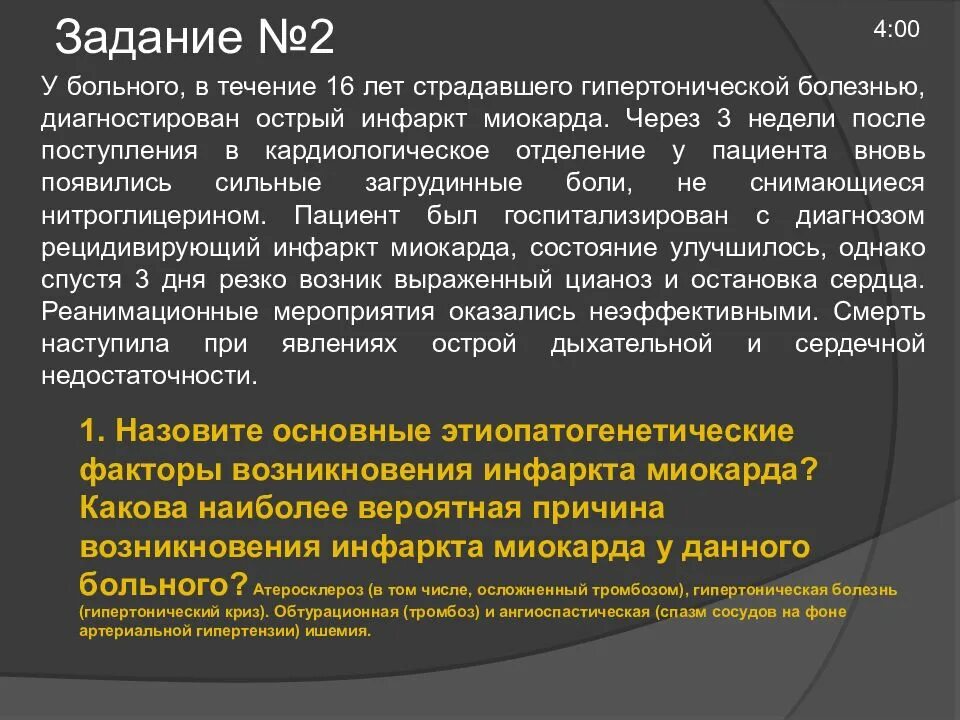 Задание №2

4:00

У больного, в течение 16 лет страдавшего гипертонической болезнью, диагностирован острый инфаркт миокарда. Через 3 недели после поступления в кардиологическое отделение у пациента вновь появились сильные загрудинные боли, не снимающиеся нитроглицерином. Пациент был госпитализирован с диагнозом рецидивирующий инфаркт миокарда, состояние улучшилось, однако спустя 3 дня резко возник выраженный цианоз и остановка сердца. Реанимационные мероприятия оказались неэффективными. Смерть наступила при явлениях острой дыхательной и сердечной недостаточности.

1. Назовите основные этиопатогенетические факторы возникновения инфаркта миокарда? Какова наиболее вероятная причина возникновения инфаркта миокарда у данного больного? Атеросклероз (в том числе, осложненный тромбозом), гипертоническая болезнь (гипертонический криз). Обтурационная (тромбоз) и ангиоспастическая (спазм сосудов на фоне артериальной гипертензии) ишемия.